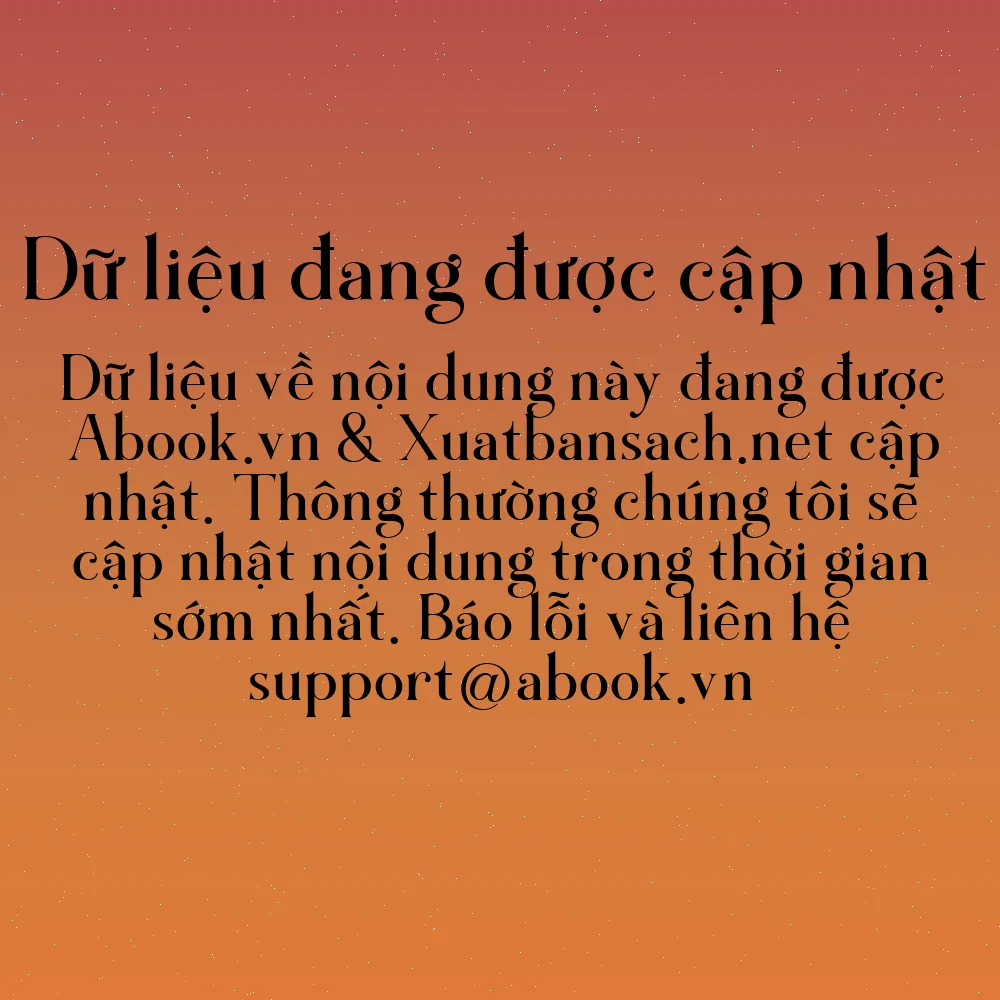 Dữ liệu đang được cập nhật

Dữ liệu về nội dung này đang được Abook.vn & Xuatbansach.net cập nhật. Thông thường chúng tôi sẽ cập nhật nội dung trong thời gian sớm nhất. Báo lỗi và liên hệ support@abook.vn